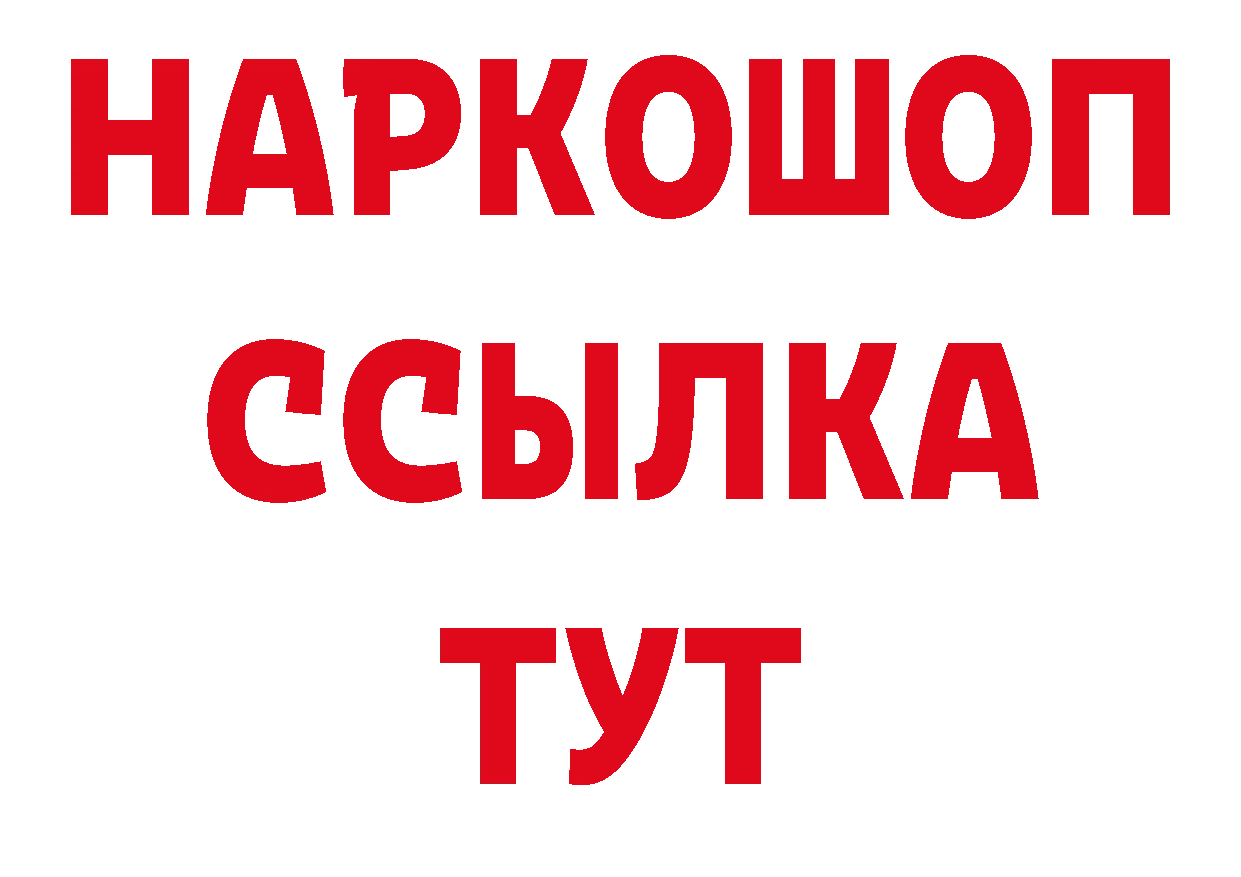 НАРКОШОП
ССЫЛКА
ТУТ